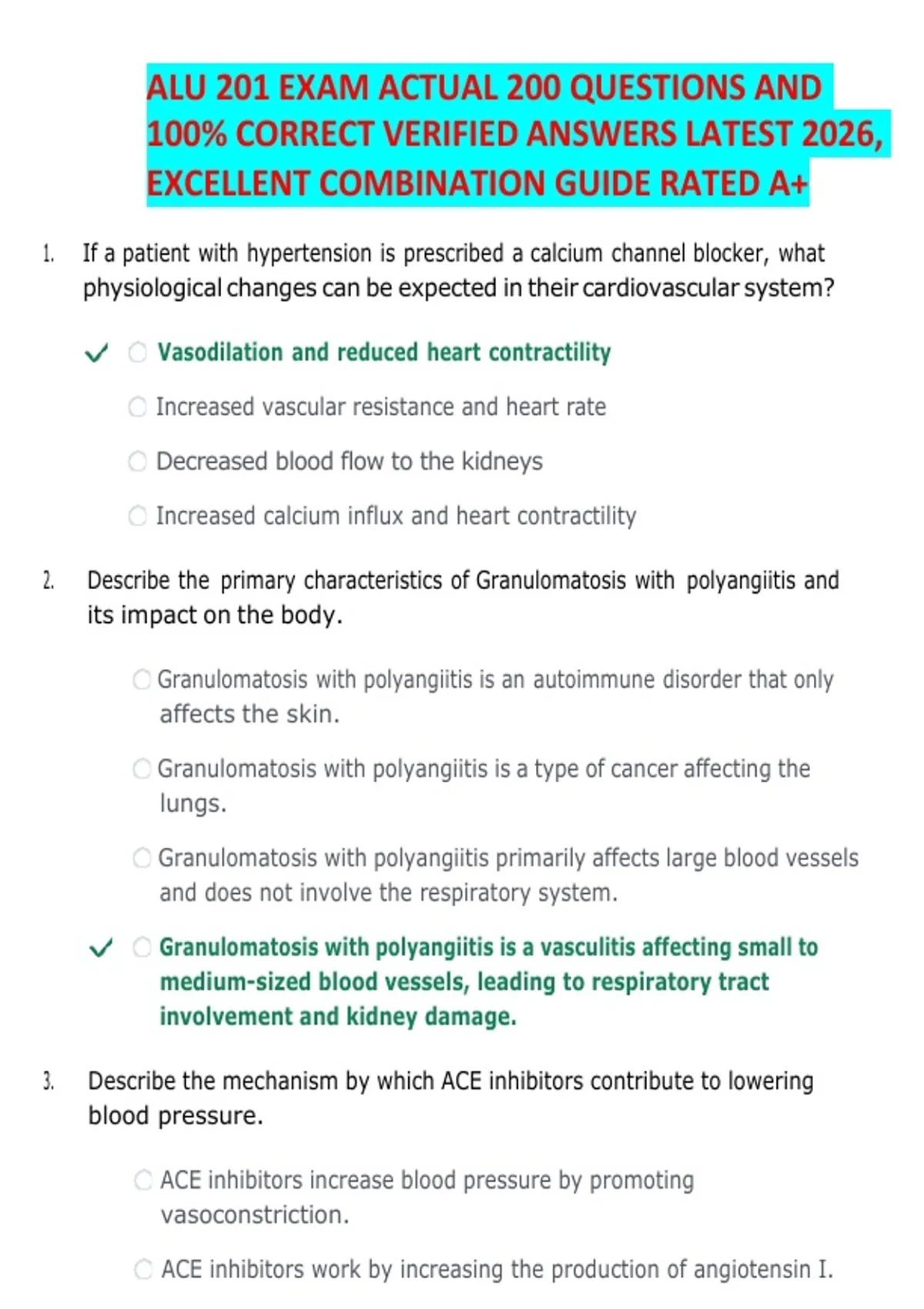 ALU 201 EXAM ACTUAL 200 QUESTIONS AND 100% CORRECT VERIFIED ANSWERS LATEST 2026, EXCELLENT COMBINATION GUIDE RATED A+

1. If a patient with hypertension is prescribed a calcium channel blocker, what physiological changes can be expected in their cardiovascular system?

✓ ○ Vasodilation and reduced heart contractility

○ Increased vascular resistance and heart rate

○ Decreased blood flow to the kidneys

○ Increased calcium influx and heart contractility

2. Describe the primary characteristics of Granulomatosis with polyangiitis and its impact on the body.

○ Granulomatosis with polyangiitis is an autoimmune disorder that only affects the skin.

○ Granulomatosis with polyangiitis is a type of cancer affecting the lungs.

○ Granulomatosis with polyangiitis primarily affects large blood vessels and does not involve the respiratory system.

✓ ○ Granulomatosis with polyangiitis is a vasculitis affecting small to medium-sized blood vessels, leading to respiratory tract involvement and kidney damage.

3. Describe the mechanism by which ACE inhibitors contribute to lowering blood pressure.

○ ACE inhibitors increase blood pressure by promoting vasoconstriction.

○ ACE inhibitors work by increasing the production of angiotensin I.